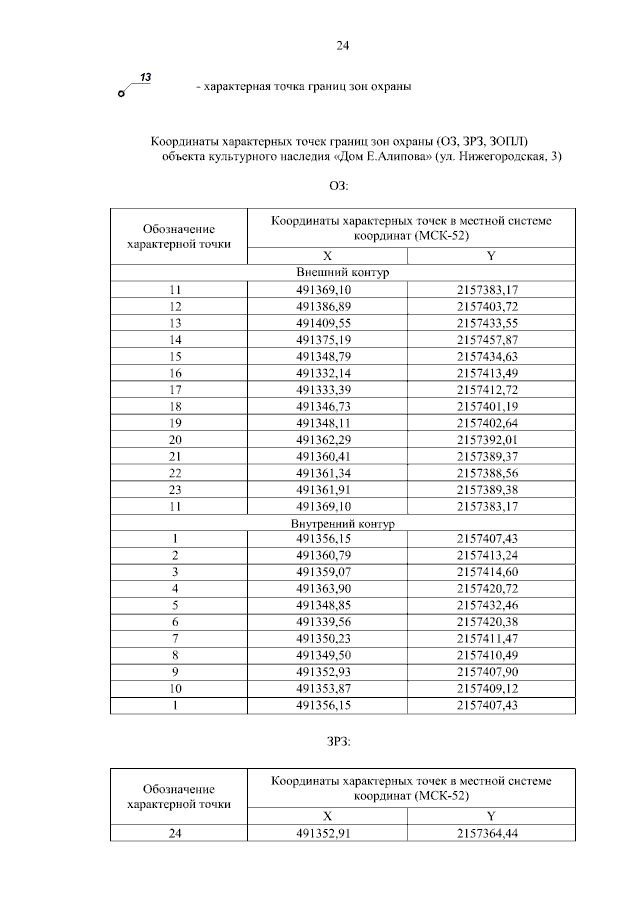 24

13

- характерная точка границ зон охраны

Координаты характерных точек границ зон охраны (ОЗ, ЗРЗ, ЗОПЛ) объекта культурного наследия «Дом Е.Алипова» (ул. Нижегородская, 3)

ОЗ:

| Обозначение характерной точки | Координаты характерных точек в местной системе координат (МСК-52) | |
|---|---|---|
| | X | Y |
| Внешний контур | | |
| 11 | 491369,10 | 2157383,17 |
| 12 | 491386,89 | 2157403,72 |
| 13 | 491409,55 | 2157433,55 |
| 14 | 491375,19 | 2157457,87 |
| 15 | 491348,79 | 2157434,63 |
| 16 | 491332,14 | 2157413,49 |
| 17 | 491333,39 | 2157412,72 |
| 18 | 491346,73 | 2157401,19 |
| 19 | 491348,11 | 2157402,64 |
| 20 | 491362,29 | 2157392,01 |
| 21 | 491360,41 | 2157389,37 |
| 22 | 491361,34 | 2157388,56 |
| 23 | 491361,91 | 2157389,38 |
| 11 | 491369,10 | 2157383,17 |
| Внутренний контур | | |
| 1 | 491356,15 | 2157407,43 |
| 2 | 491360,79 | 2157413,24 |
| 3 | 491359,07 | 2157414,60 |
| 4 | 491363,90 | 2157420,72 |
| 5 | 491348,85 | 2157432,46 |
| 6 | 491339,56 | 2157420,38 |
| 7 | 491350,23 | 2157411,47 |
| 8 | 491349,50 | 2157410,49 |
| 9 | 491352,93 | 2157407,90 |
| 10 | 491353,87 | 2157409,12 |
| 1 | 491356,15 | 2157407,43 |

ЗРЗ:

| Обозначение характерной точки | Координаты характерных точек в местной системе координат (МСК-52) | |
|---|---|---|
| | X | Y |
| 24 | 491352,91 | 2157364,44 |